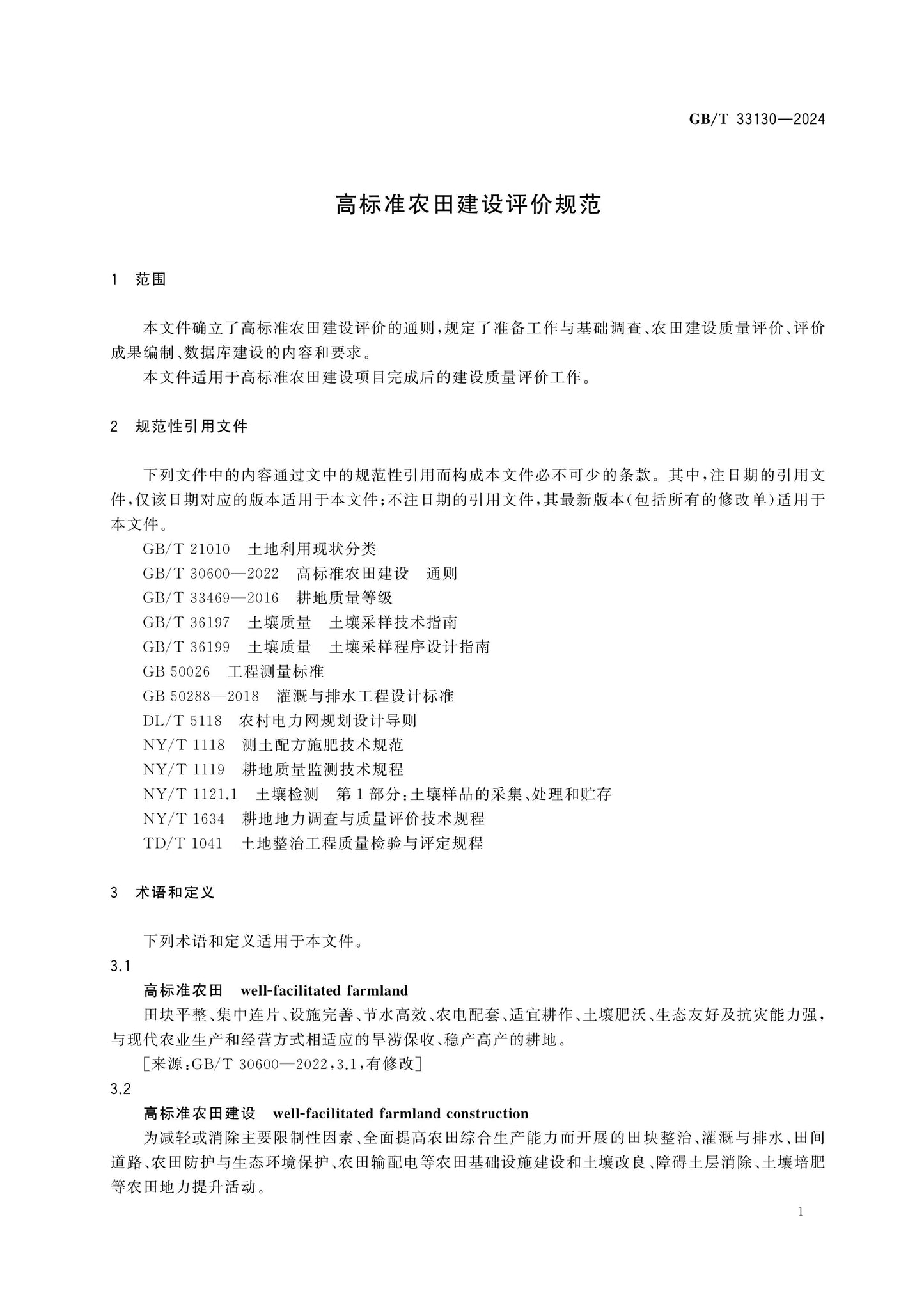 GB/T 33130—2024

高标准农田建设评价规范

1 范围

本文件确立了高标准农田建设评价的通则，规定了准备工作与基础调查、农田建设质量评价、评价成果编制、数据库建设的内容和要求。

本文件适用于高标准农田建设项目完成后的建设质量评价工作。

2 规范性引用文件

下列文件中的内容通过文中的规范性引用而构成本文件必不可少的条款。其中，注日期的引用文件，仅该日期对应的版本适用于本文件；不注日期的引用文件，其最新版本(包括所有的修改单)适用于本文件。

GB/T 21010 土地利用现状分类
GB/T 30600—2022 高标准农田建设 通则
GB/T 33469—2016 耕地质量等级
GB/T 36197 土壤质量 土壤采样技术指南
GB/T 36199 土壤质量 土壤采样程序设计指南
GB 50026 工程测量标准
GB 50288—2018 灌溉与排水工程设计标准
DL/T 5118 农村电力网规划设计导则
NY/T 1118 测土配方施肥技术规范
NY/T 1119 耕地质量监测技术规程
NY/T 1121.1 土壤检测 第1部分：土壤样品的采集、处理和贮存
NY/T 1634 耕地地力调查与质量评价技术规程
TD/T 1041 土地整治工程质量检验与评定规程

3 术语和定义

下列术语和定义适用于本文件。

3.1
高标准农田 well-facilitated farmland
田块平整、集中连片、设施完善、节水高效、农电配套、适宜耕作、土壤肥沃、生态友好及抗灾能力强，与现代农业生产和经营方式相适应的旱涝保收、稳产高产的耕地。
[来源：GB/T 30600—2022，3.1，有修改]

3.2
高标准农田建设 well-facilitated farmland construction
为减轻或消除主要限制性因素、全面提高农田综合生产能力而开展的田块整治、灌溉与排水、田间道路、农田防护与生态环境保护、农田输配电等农田基础设施建设和土壤改良、障碍土层消除、土壤培肥等农田地力提升活动。

1